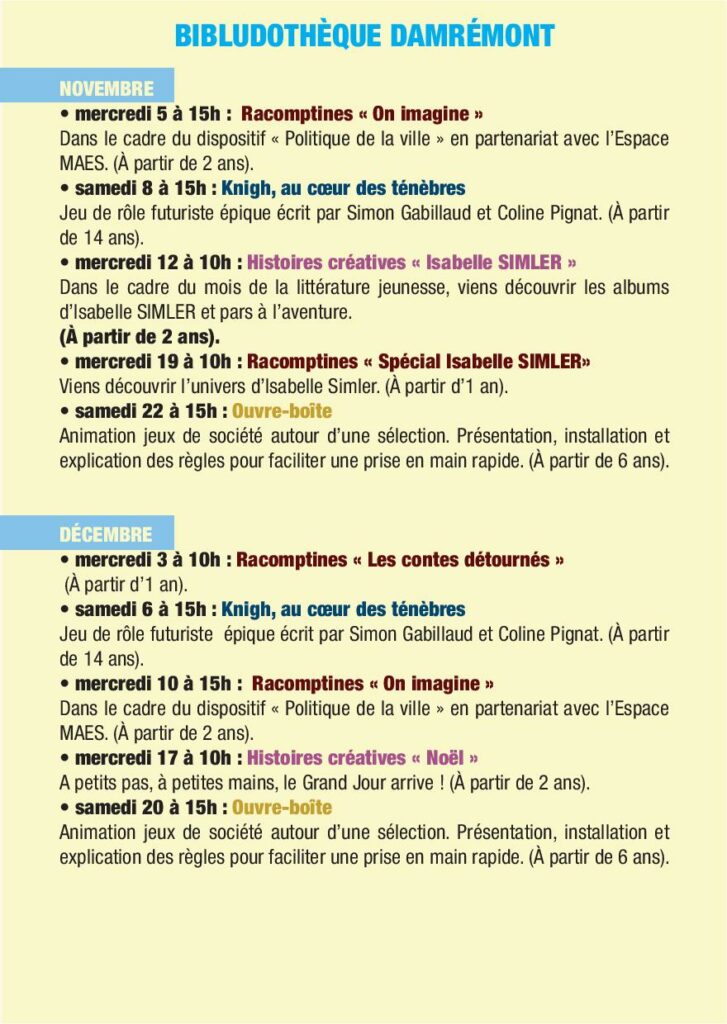 BIBLUDOTHÈQUE DAMRÉMONT

NOVEMBRE

• mercredi 5 à 15h : Racomptines « On imagine »
Dans le cadre du dispositif « Politique de la ville » en partenariat avec l'Espace MAES. (À partir de 2 ans).

• samedi 8 à 15h : Knigh, au cœur des ténèbres
Jeu de rôle futuriste épique écrit par Simon Gabillaud et Coline Pignat. (À partir de 14 ans).

• mercredi 12 à 10h : Histoires créatives « Isabelle SIMLER »
Dans le cadre du mois de la littérature jeunesse, viens découvrir les albums d'Isabelle SIMLER et pars à l'aventure.
(À partir de 2 ans).

• mercredi 19 à 10h : Racomptines « Spécial Isabelle SIMLER»
Viens découvrir l'univers d'Isabelle Simler. (À partir d'1 an).

• samedi 22 à 15h : Ouvre-boîte
Animation jeux de société autour d'une sélection. Présentation, installation et explication des règles pour faciliter une prise en main rapide. (À partir de 6 ans).

DÉCEMBRE

• mercredi 3 à 10h : Racomptines « Les contes détournés »
(À partir d'1 an).

• samedi 6 à 15h : Knigh, au cœur des ténèbres
Jeu de rôle futuriste épique écrit par Simon Gabillaud et Coline Pignat. (À partir de 14 ans).

• mercredi 10 à 15h : Racomptines « On imagine »
Dans le cadre du dispositif « Politique de la ville » en partenariat avec l'Espace MAES. (À partir de 2 ans).

• mercredi 17 à 10h : Histoires créatives « Noël »
A petits pas, à petites mains, le Grand Jour arrive ! (À partir de 2 ans).

• samedi 20 à 15h : Ouvre-boîte
Animation jeux de société autour d'une sélection. Présentation, installation et explication des règles pour faciliter une prise en main rapide. (À partir de 6 ans).